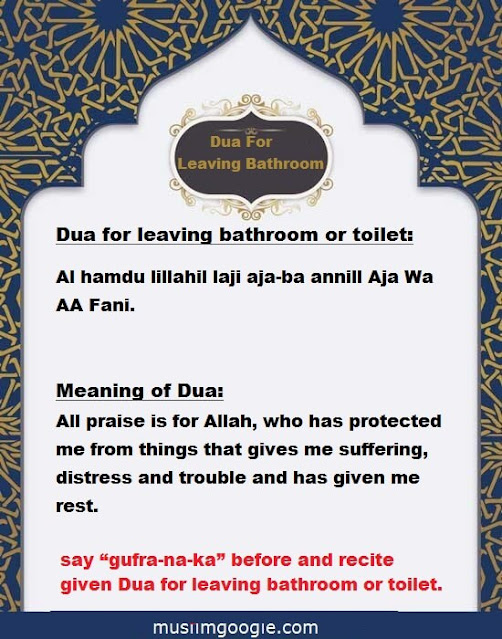 Dua For Leaving Bathroom

Dua for leaving bathroom or toilet:

Al hamdu lillahil laji aja-ba annill Aja Wa AA Fani.

Meaning of Dua:

All praise is for Allah, who has protected me from things that gives me suffering, distress and trouble and has given me rest.

say “gufra-na-ka” before and recite given Dua for leaving bathroom or toilet.

muslimgoogle.com